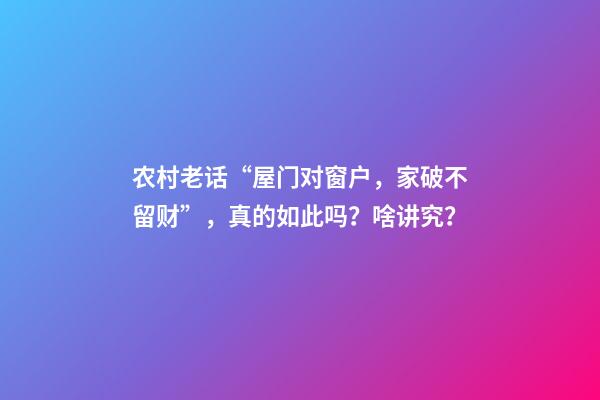 农村老话“屋门对窗户，家破不留财”，真的如此吗？啥讲究？